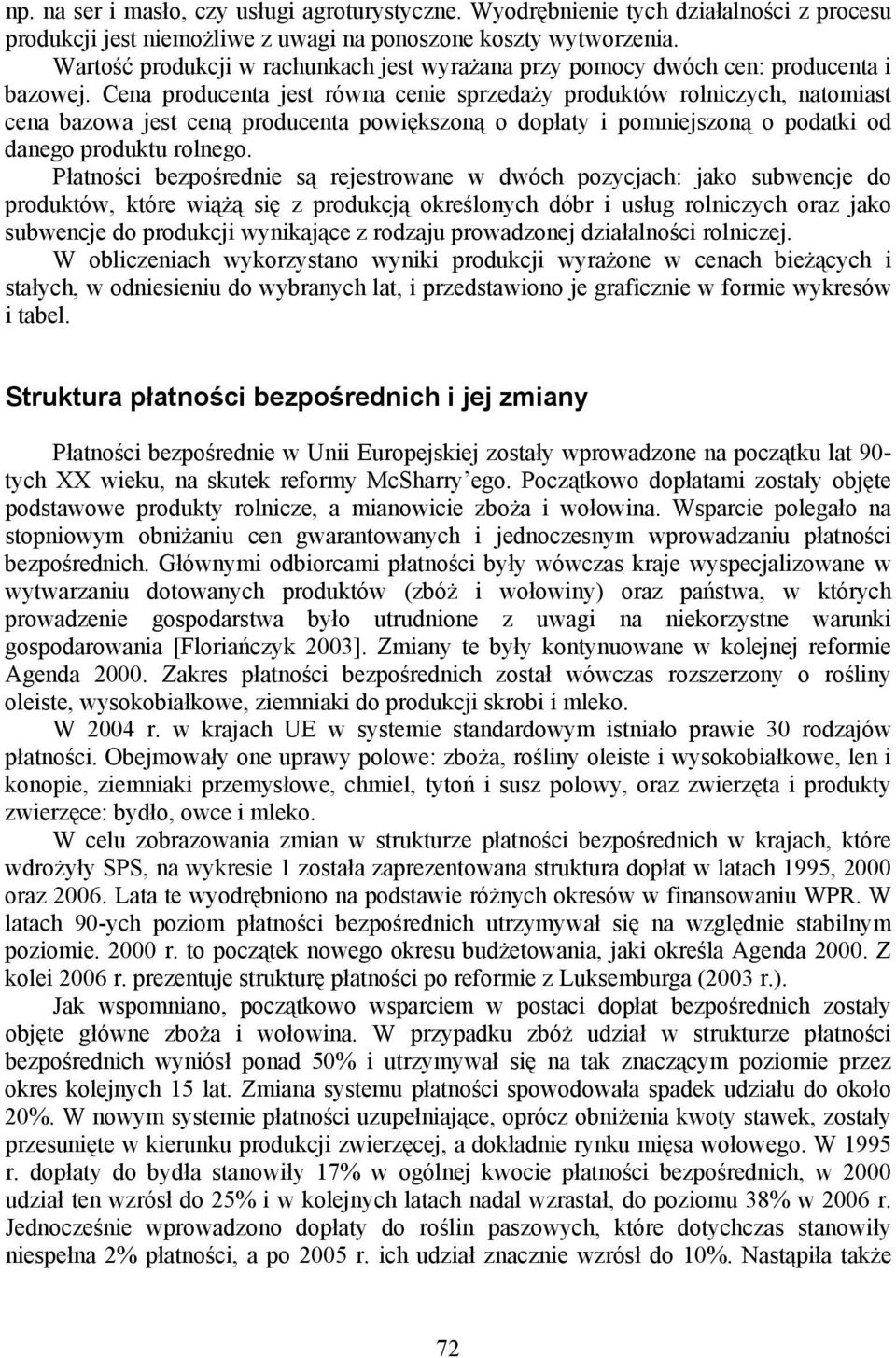 np. na ser i masło, czy usługi agroturystyczne. Wyodrębnienie tych działalności z procesu produkcji jest niemożliwe z uwagi na ponoszone koszty wytworzenia.

Wartość produkcji w rachunkach jest wyrażana przy pomocy dwóch cen: producenta i bazowej. Cena producenta jest równa cenie sprzedaży produktów rolniczych, natomiast cena bazowa jest ceną producenta powiększoną o dopłaty i pomniejszoną o podatki od danego produktu rolnego.

Płatności bezpośrednie są rejestrowane w dwóch pozycjach: jako subwencje do produktów, które wiążą się z produkcją określonych dóbr i usług rolniczych oraz jako subwencje do produkcji wynikające z rodzaju prowadzonej działalności rolniczej.

W obliczeniach wykorzystano wyniki produkcji wyrażone w cenach bieżących i stałych, w odniesieniu do wybranych lat, i przedstawiono je graficznie w formie wykresów i tabel.

Struktura płatności bezpośrednich i jej zmiany

Płatności bezpośrednie w Unii Europejskiej zostały wprowadzone na początku lat 90-tych XX wieku, na skutek reformy McSharry'ego. Początkowo dopłatami zostały objęte podstawowe produkty rolnicze, a mianowicie zboża i wołowina. Wsparcie polegało na stopniowym obniżaniu cen gwarantowanych i jednoczesnym wprowadzaniu płatności bezpośrednich. Głównymi odbiorcami płatności były wówczas kraje wyspecjalizowane w wytwarzaniu dotowanych produktów (zbóż i wołowiny) oraz państwa, w których prowadzenie gospodarstwa było utrudnione z uwagi na niekorzystne warunki gospodarowania [Floriańczyk 2003]. Zmiany te były kontynuowane w kolejnej reformie Agenda 2000. Zakres płatności bezpośrednich został wówczas rozszerzony o rośliny oleiste, wysokobiałkowe, ziemniaki do produkcji skrobi i mleko.

W 2004 r. w krajach UE w systemie standardowym istniało prawie 30 rodzajów płatności. Obejmowały one uprawy polowe: zboża, rośliny oleiste i wysokobiałkowe, len i konopie, ziemniaki przemysłowe, chmiel, tytoń i susz polowy, oraz zwierzęta i produkty zwierzęce: bydło, owce i mleko.

W celu zobrazowania zmian w strukturze płatności bezpośrednich w krajach, które wdrożyły SPS, na wykresie 1 została zaprezentowana struktura dopłat w latach 1995, 2000 oraz 2006. Lata te wyodrębniono na podstawie różnych okresów w finansowaniu WPR. W latach 90-ych poziom płatności bezpośrednich utrzymywał się na względnie stabilnym poziomie. 2000 r. to początek nowego okresu budżetowania, jaki określa Agenda 2000. Z kolei 2006 r. prezentuje strukturę płatności po reformie z Luksemburga (2003 r.).

Jak wspomniano, początkowo wsparciem w postaci dopłat bezpośrednich zostały objęte główne zboża i wołowina. W przypadku zbóż udział w strukturze płatności bezpośrednich wyniósł ponad 50% i utrzymywał się na tak znaczącym poziomie przez okres kolejnych 15 lat. Zmiana systemu płatności spowodowała spadek udziału do około 20%. W nowym systemie płatności uzupełniające, oprócz obniżenia kwoty stawek, zostały przesunięte w kierunku produkcji zwierzęcej, a dokładnie rynku mięsa wołowego. W 1995 r. dopłaty do bydła stanowiły 17% w ogólnej kwocie płatności bezpośrednich, w 2000 udział ten wzrósł do 25% i w kolejnych latach nadal wzrastał, do poziomu 38% w 2006 r. Jednocześnie wprowadzono dopłaty do roślin paszowych, które dotychczas stanowiły niespełna 2% płatności, a po 2005 r. ich udział znacznie wzrósł do 10%. Nastąpiła także

72